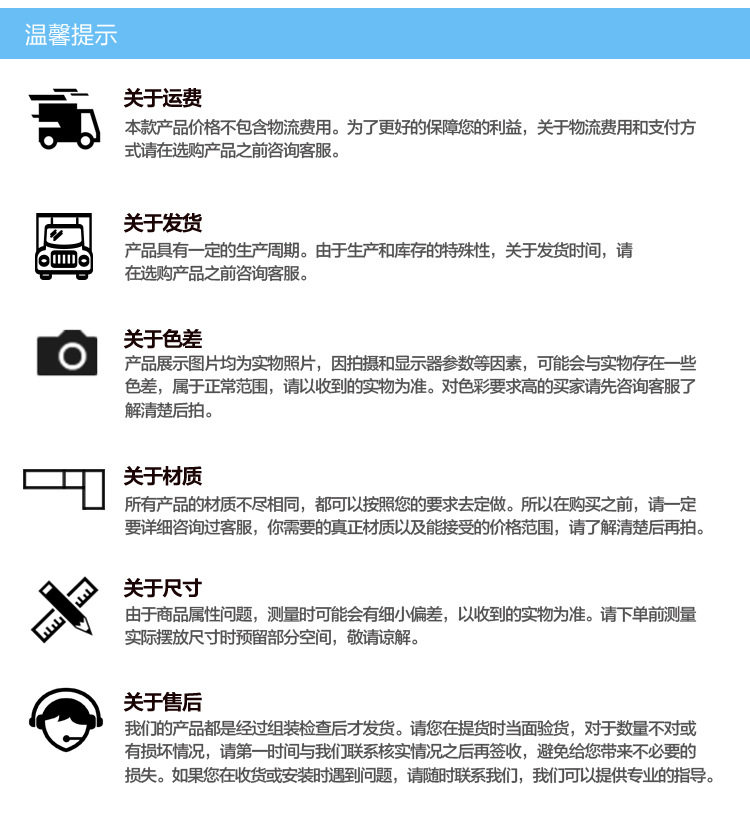 温馨提示

关于运费
本款产品价格不包含物流费用。为了更好的保障您的利益，关于物流费用和支付方式请在选购产品之前咨询客服。

关于发货
产品具有一定的生产周期。由于生产和库存的特殊性，关于发货时间，请在选购产品之前咨询客服。

关于色差
产品展示图片均为实物照片，因拍摄和显示器参数等因素，可能会与实物存在一些色差，属于正常范围，请以收到的实物为准。对色彩要求高的买家请先咨询客服了解清楚后拍。

关于材质
所有产品的材质不尽相同，都可以按照您的要求去定做。所以在购买之前，请一定要详细咨询过客服，你需要的真正材质以及能接受的价格范围，请了解清楚后再拍。

关于尺寸
由于商品属性问题，测量时可能会有细小偏差，以收到的实物为准。请下单前测量实际摆放尺寸时预留部分空间，敬请谅解。

关于售后
我们的产品都是经过组装检查后才发货。请您在提货时当面验货，对于数量不对或有损坏情况，请第一时间与我们联系核实情况之后再签收，避免给您带来不必要的损失。如果您在收货或安装时遇到问题，请随时联系我们，我们可以提供专业的指导。